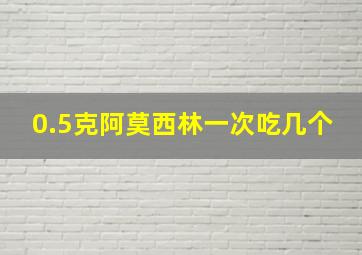 0.5克阿莫西林一次吃几个